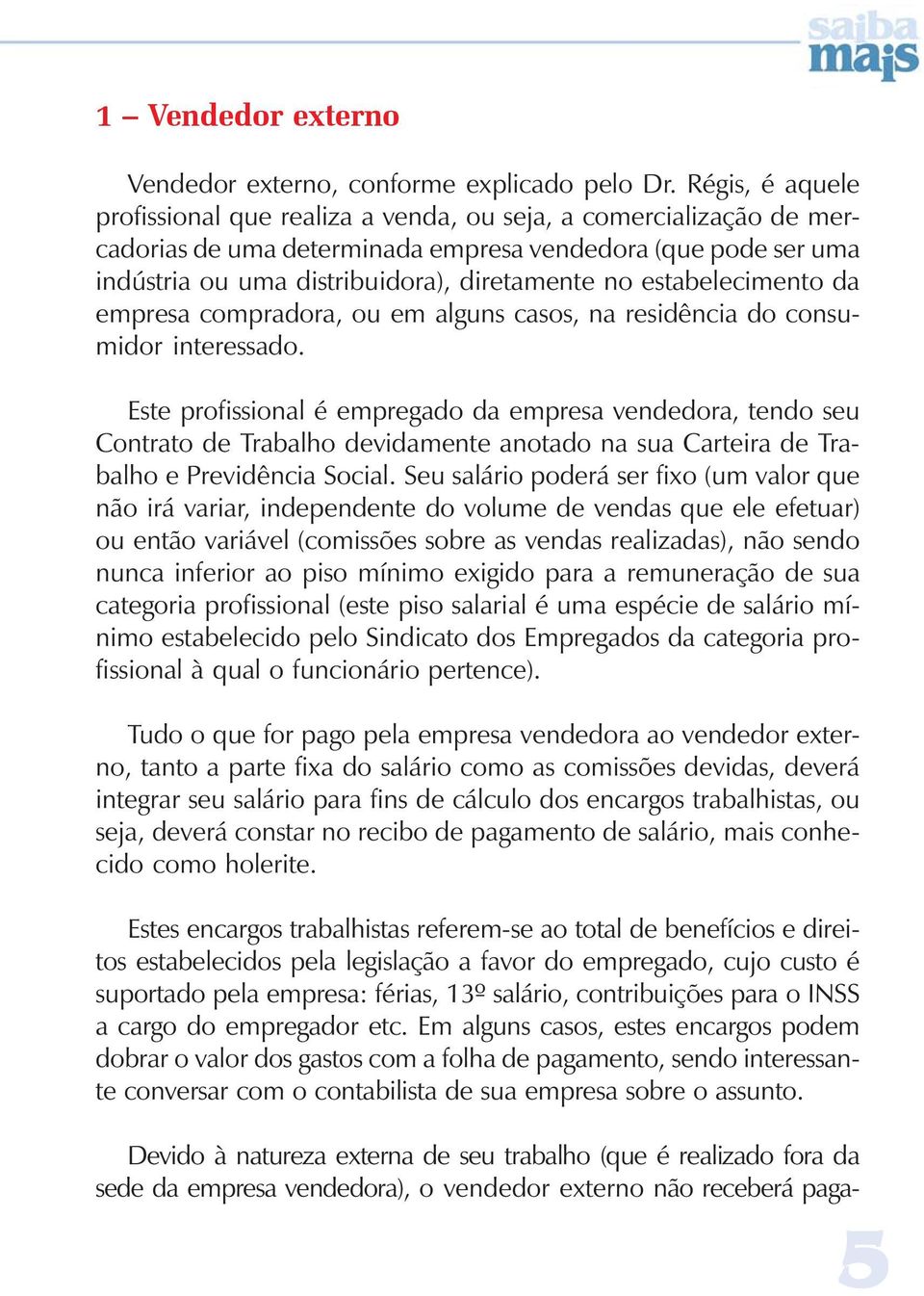 saiba mais

1 – Vendedor externo

Vendedor externo, conforme explicado pelo Dr. Régis, é aquele profissional que realiza a venda, ou seja, a comercialização de mercadorias de uma determinada empresa vendedora (que pode ser uma indústria ou uma distribuidora), diretamente no estabelecimento da empresa compradora, ou em alguns casos, na residência do consumidor interessado.

Este profissional é empregado da empresa vendedora, tendo seu Contrato de Trabalho devidamente anotado na sua Carteira de Trabalho e Previdência Social. Seu salário poderá ser fixo (um valor que não irá variar, independente do volume de vendas que ele efetuar) ou então variável (comissões sobre as vendas realizadas), não sendo nunca inferior ao piso mínimo exigido para a remuneração de sua categoria profissional (este piso salarial é uma espécie de salário mínimo estabelecido pelo Sindicato dos Empregados da categoria profissional à qual o funcionário pertence).

Tudo o que for pago pela empresa vendedora ao vendedor externo, tanto a parte fixa do salário como as comissões devidas, deverá integrar seu salário para fins de cálculo dos encargos trabalhistas, ou seja, deverá constar no recibo de pagamento de salário, mais conhecido como holerite.

Estes encargos trabalhistas referem-se ao total de benefícios e direitos estabelecidos pela legislação a favor do empregado, cujo custo é suportado pela empresa: férias, 13º salário, contribuições para o INSS a cargo do empregador etc. Em alguns casos, estes encargos podem dobrar o valor dos gastos com a folha de pagamento, sendo interessante conversar com o contabilista de sua empresa sobre o assunto.

Devido à natureza externa de seu trabalho (que é realizado fora da sede da empresa vendedora), o vendedor externo não receberá paga-

5